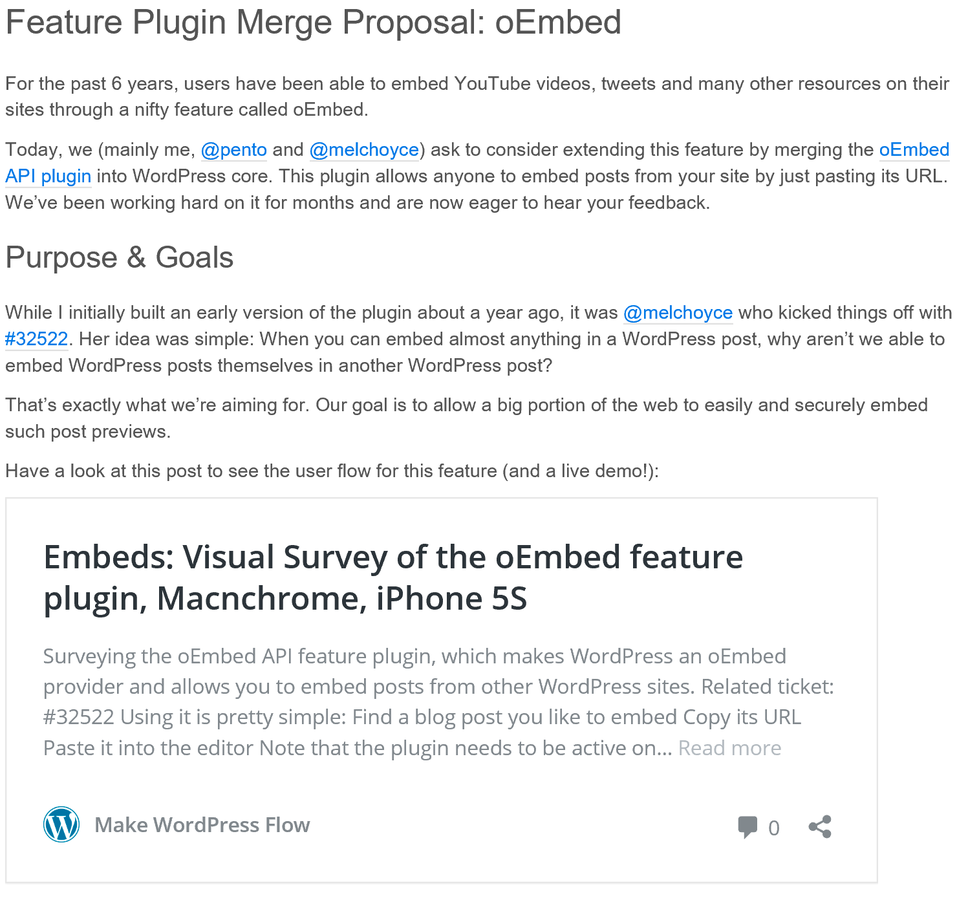 Feature Plugin Merge Proposal: oEmbed

For the past 6 years, users have been able to embed YouTube videos, tweets and many other resources on their sites through a nifty feature called oEmbed.

Today, we (mainly me, @pento and @melchoyce) ask to consider extending this feature by merging the oEmbed API plugin into WordPress core. This plugin allows anyone to embed posts from your site by just pasting its URL. We've been working hard on it for months and are now eager to hear your feedback.

Purpose & Goals

While I initially built an early version of the plugin about a year ago, it was @melchoyce who kicked things off with #32522. Her idea was simple: When you can embed almost anything in a WordPress post, why aren't we able to embed WordPress posts themselves in another WordPress post?

That's exactly what we're aiming for. Our goal is to allow a big portion of the web to easily and securely embed such post previews.

Have a look at this post to see the user flow for this feature (and a live demo!):

Embeds: Visual Survey of the oEmbed feature plugin, Macnchrome, iPhone 5S

Surveying the oEmbed API feature plugin, which makes WordPress an oEmbed provider and allows you to embed posts from other WordPress sites. Related ticket: #32522 Using it is pretty simple: Find a blog post you like to embed Copy its URL Paste it into the editor Note that the plugin needs to be active on… Read more

Make WordPress Flow

0